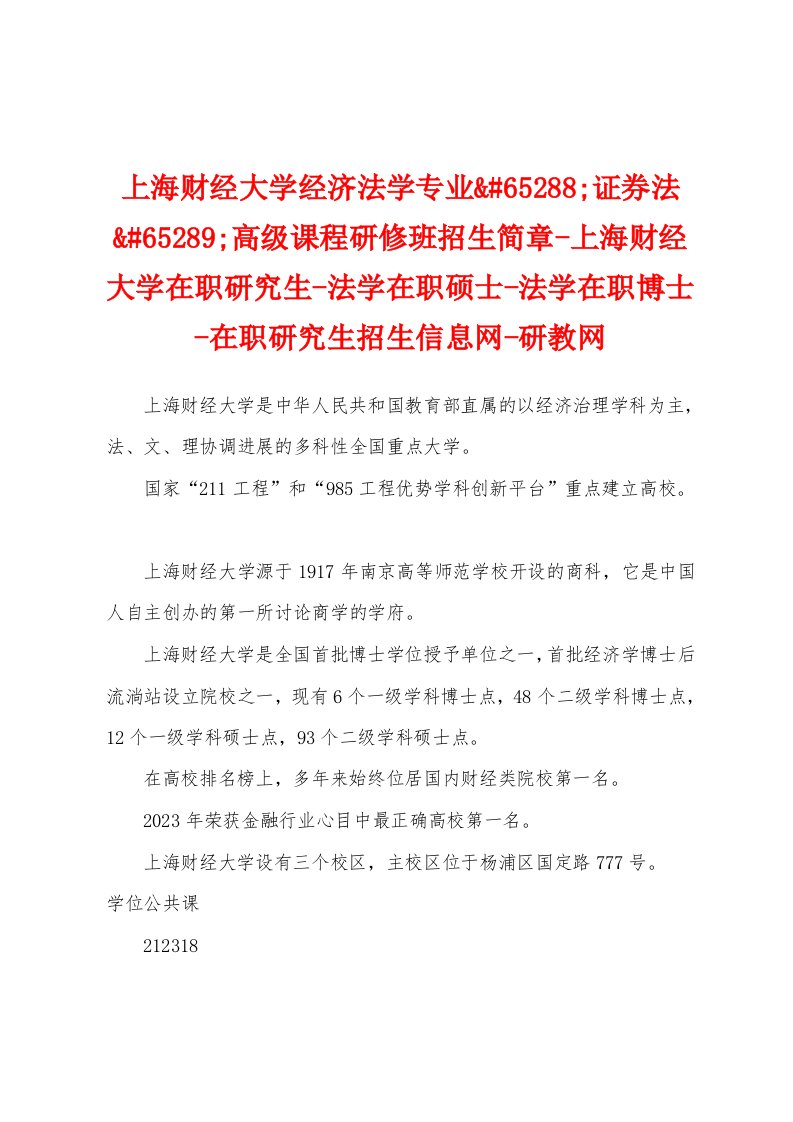 上海财经大学经济法学专业&#65288;证券法&#65289;高级课程研修班招生简章-上海财经大学在职研究生-法学在职硕士-法学在职博士-在职研究生招生信息网-研教网

上海财经大学是中华人民共和国教育部直属的以经济治理学科为主，法、文、理协调进展的多科性全国重点大学。

国家“211 工程”和“985 工程优势学科创新平台”重点建立高校。

上海财经大学源于 1917 年南京高等师范学校开设的商科，它是中国人自主创办的第一所讨论商学的学府。

上海财经大学是全国首批博士学位授予单位之一，首批经济学博士后流淌站设立院校之一，现有 6 个一级学科博士点，48 个二级学科博士点，12 个一级学科硕士点，93 个二级学科硕士点。

在高校排名榜上，多年来始终位居国内财经类院校第一名。

2023 年荣获金融行业心目中最正确高校第一名。

上海财经大学设有三个校区，主校区位于杨浦区国定路 777 号。

学位公共课

212318